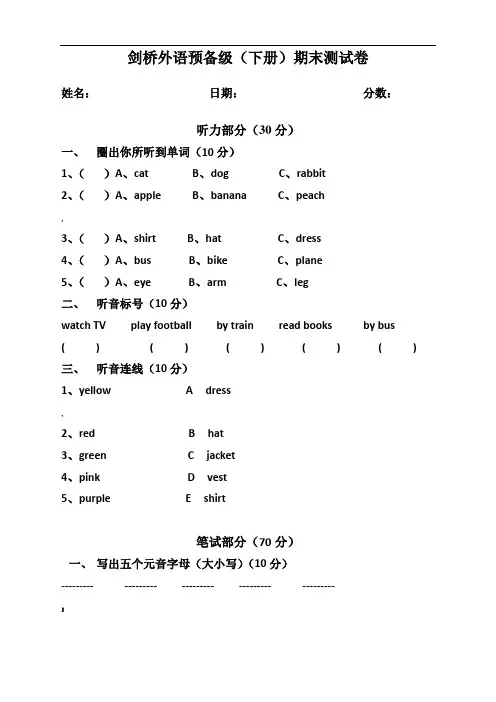 剑桥外语预备级（下册）期末测试卷

姓名： 日期： 分数：

听力部分（30 分）

一、 圈出你所听到单词（10 分）

1、（ ）A、cat B、dog C、rabbit

2、（ ）A、apple B、banana C、peach

3、（ ）A、shirt B、hat C、dress

4、（ ）A、bus B、bike C、plane

5、（ ）A、eye B、arm C、leg

二、 听音标号（10 分）

watch TV play football by train read books by bus

（ ） （ ） （ ） （ ） （ ）

三、 听音连线（10 分）

1、yellow A dress

2、red B hat

3、green C jacket

4、pink D vest

5、purple E shirt

笔试部分（70 分）

一、 写出五个元音字母（大小写）（10 分）

--------- --------- --------- --------- ---------